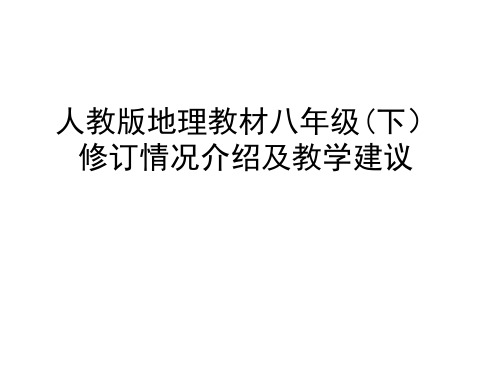 人教版地理教材八年级（下）
修订情况介绍及教学建议